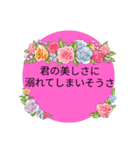 君の美しさに
溺れてしまいそうさ